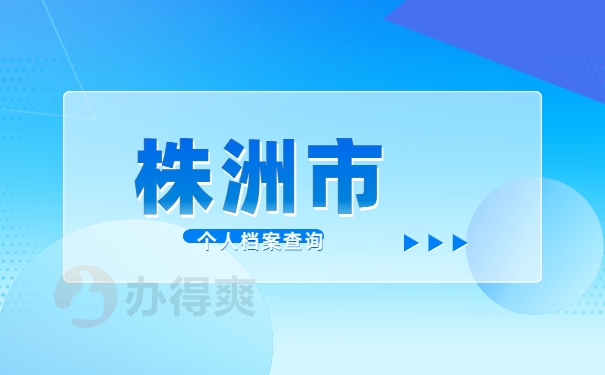 株洲市

个人档案查询

办得爽